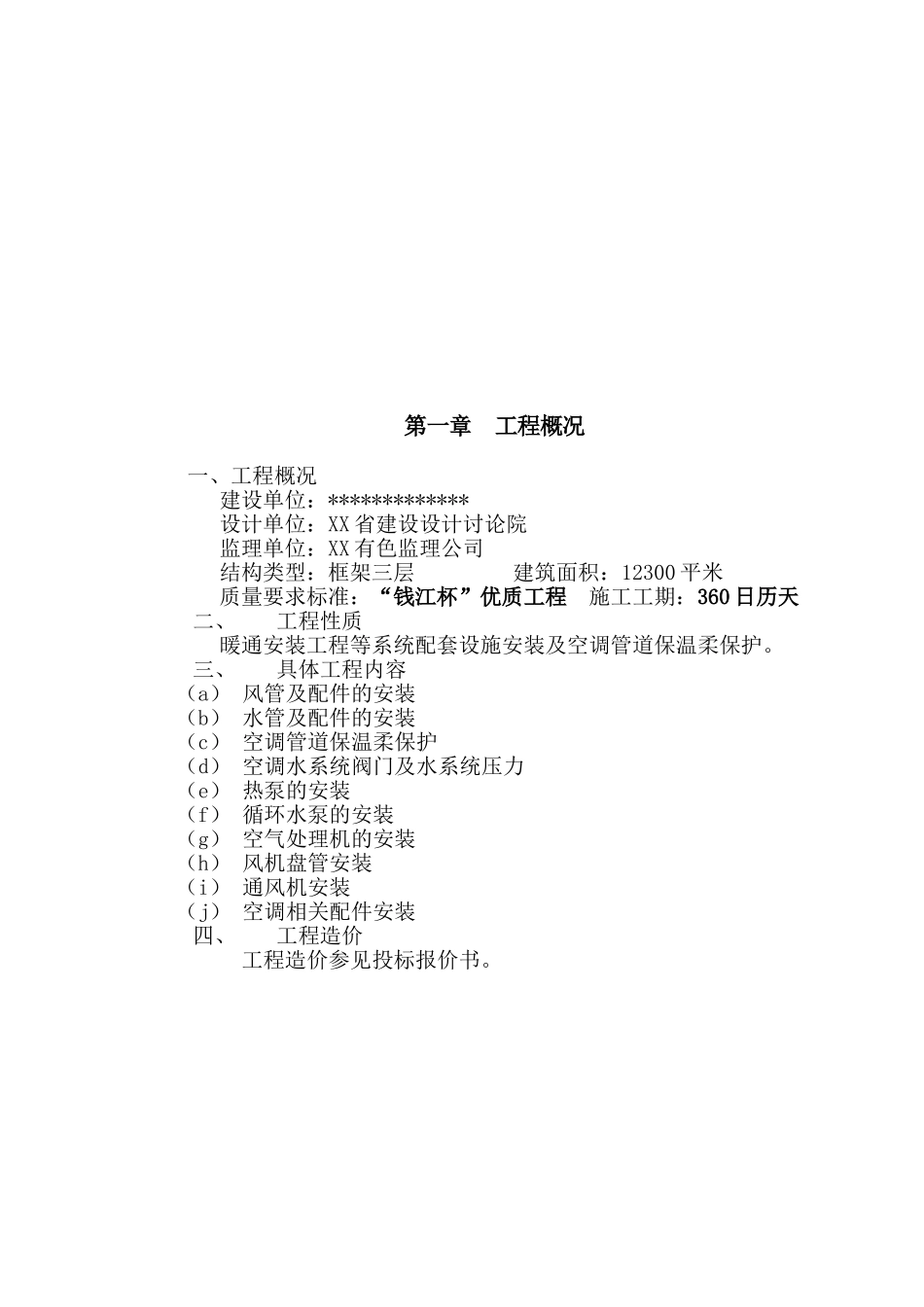 第一章　工程概况

一、工程概况
建设单位：*************
设计单位：XX省建设设计讨论院
监理单位：XX有色监理公司
结构类型：框架三层　　　　　建筑面积：12300平米
质量要求标准：“钱江杯”优质工程　施工工期：360日历天

二、　　工程性质
暖通安装工程等系统配套设施安装及空调管道保温柔保护。

三、　　具体工程内容
（a）　风管及配件的安装
（b）　水管及配件的安装
（c）　空调管道保温柔保护
（d）　空调水系统阀门及水系统压力
（e）　热泵的安装
（f）　循环水泵的安装
（g）　空气处理机的安装
（h）　风机盘管安装
（i）　通风机安装
（j）　空调相关配件安装

四、　　工程造价
工程造价参见投标报价书。